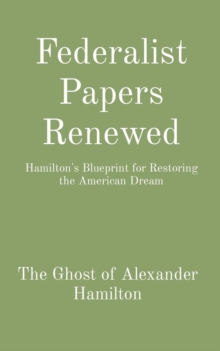 Federalist Papers Renewed

Hamilton's Blueprint for Restoring the American Dream

The Ghost of Alexander Hamilton